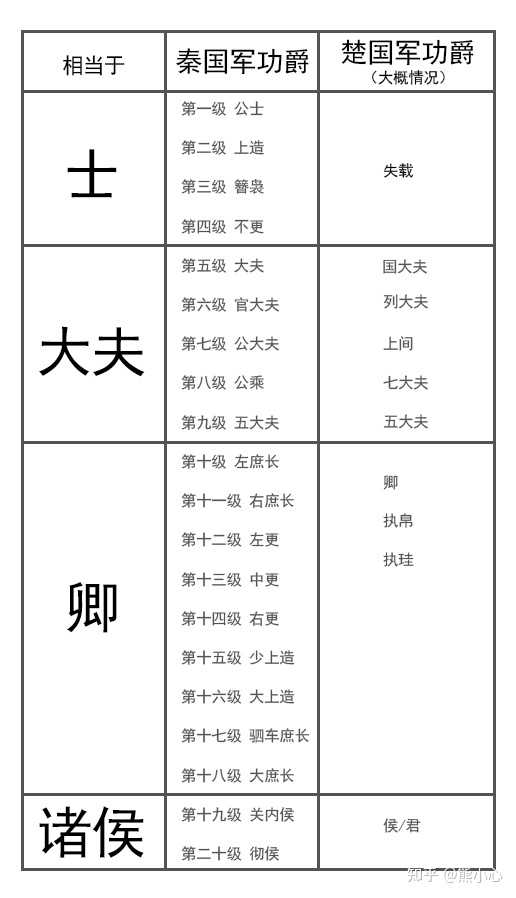 | 相当于 | 秦国军功爵 | 楚国军功爵（大概情况） |
|---|---|---|
| 士 | 第一级 公士<br>第二级 上造<br>第三级 簪袅<br>第四级 不更 | 失载 |
| 大夫 | 第五级 大夫<br>第六级 官大夫<br>第七级 公大夫<br>第八级 公乘<br>第九级 五大夫 | 国大夫<br>列大夫<br>上间<br>七大夫<br>五大夫 |
| 卿 | 第十级 左庶长<br>第十一级 右庶长<br>第十二级 左更<br>第十三级 中更<br>第十四级 右更<br>第十五级 少上造<br>第十六级 大上造<br>第十七级 驷车庶长<br>第十八级 大庶长 | 卿<br>执帛<br>执珪 |
| 诸侯 | 第十九级 关内侯<br>第二十级 彻侯 | 侯/君 |

知乎 @熊小心